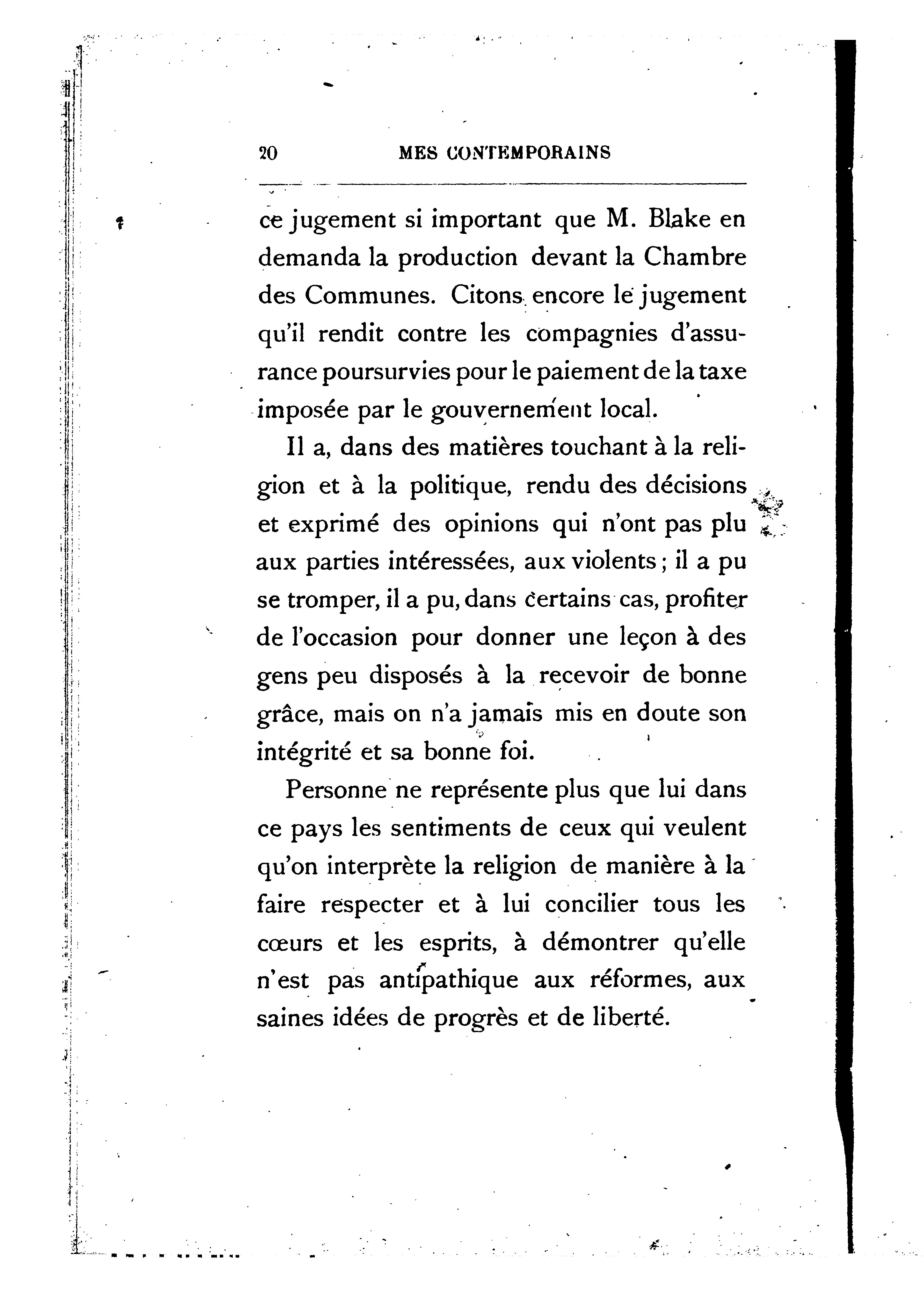 20 MES CONTEMPORAINS

ce jugement si important que M. Blake en demanda la production devant la Chambre des Communes. Citons encore le jugement qu'il rendit contre les compagnies d'assurance poursurvies pour le paiement de la taxe imposée par le gouvernement local.

Il a, dans des matières touchant à la religion et à la politique, rendu des décisions et exprimé des opinions qui n'ont pas plu aux parties intéressées, aux violents ; il a pu se tromper, il a pu, dans certains cas, profiter de l'occasion pour donner une leçon à des gens peu disposés à la recevoir de bonne grâce, mais on n'a jamais mis en doute son intégrité et sa bonne foi.

Personne ne représente plus que lui dans ce pays les sentiments de ceux qui veulent qu'on interprète la religion de manière à la faire respecter et à lui concilier tous les cœurs et les esprits, à démontrer qu'elle n'est pas antipathique aux réformes, aux saines idées de progrès et de liberté.